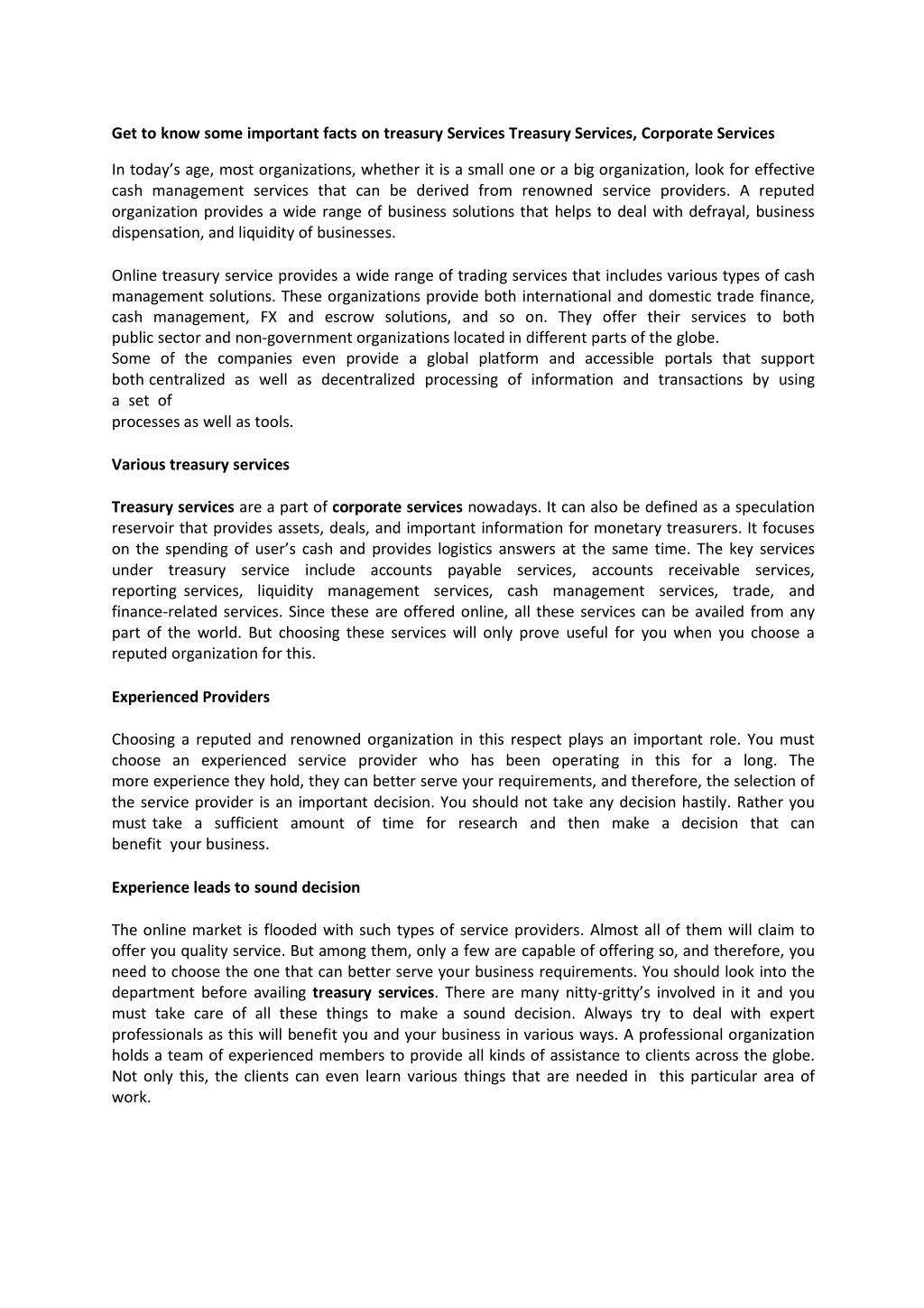 Get to know some important facts on treasury Services Treasury Services, Corporate Services

In today's age, most organizations, whether it is a small one or a big organization, look for effective cash management services that can be derived from renowned service providers. A reputed organization provides a wide range of business solutions that helps to deal with defrayal, business dispensation, and liquidity of businesses.

Online treasury service provides a wide range of trading services that includes various types of cash management solutions. These organizations provide both international and domestic trade finance, cash management, FX and escrow solutions, and so on. They offer their services to both public sector and non-government organizations located in different parts of the globe.
Some of the companies even provide a global platform and accessible portals that support both centralized as well as decentralized processing of information and transactions by using a set of
processes as well as tools.

Various treasury services

Treasury services are a part of corporate services nowadays. It can also be defined as a speculation reservoir that provides assets, deals, and important information for monetary treasurers. It focuses on the spending of user's cash and provides logistics answers at the same time. The key services under treasury service include accounts payable services, accounts receivable services, reporting services, liquidity management services, cash management services, trade, and finance-related services. Since these are offered online, all these services can be availed from any part of the world. But choosing these services will only prove useful for you when you choose a reputed organization for this.

Experienced Providers

Choosing a reputed and renowned organization in this respect plays an important role. You must choose an experienced service provider who has been operating in this for a long. The more experience they hold, they can better serve your requirements, and therefore, the selection of the service provider is an important decision. You should not take any decision hastily. Rather you must take a sufficient amount of time for research and then make a decision that can benefit your business.

Experience leads to sound decision

The online market is flooded with such types of service providers. Almost all of them will claim to offer you quality service. But among them, only a few are capable of offering so, and therefore, you need to choose the one that can better serve your business requirements. You should look into the department before availing treasury services. There are many nitty-gritty's involved in it and you must take care of all these things to make a sound decision. Always try to deal with expert professionals as this will benefit you and your business in various ways. A professional organization holds a team of experienced members to provide all kinds of assistance to clients across the globe. Not only this, the clients can even learn various things that are needed in this particular area of work.